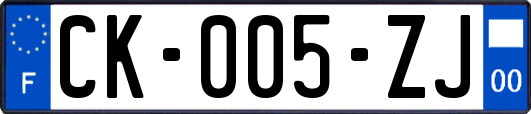 F
CK-005-ZJ
00